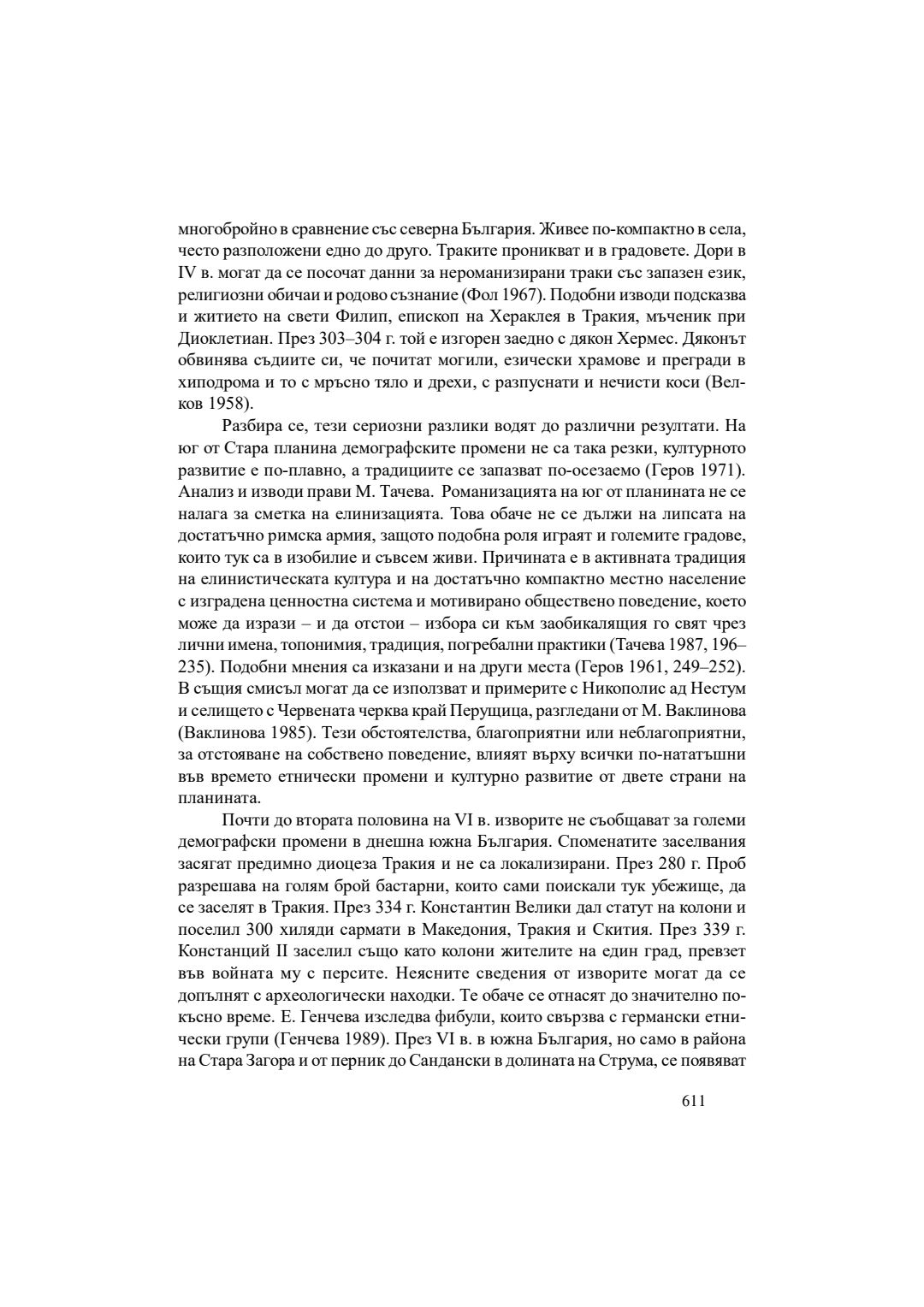 многобройно в сравнение със северна България. Живее по-компактно в села, често разположени едно до друго. Траките проникват и в градовете. Дори в IV в. могат да се посочат данни за нероманизирани траки със запазен език, религиозни обичаи и родово съзнание (Фол 1967). Подобни изводи подсказва и житието на свети Филип, епископ на Хераклея в Тракия, мъченик при Диоклетиан. През 303–304 г. той е изгорен заедно с дякон Хермес. Дяконът обвинява съдиите си, че почитат могили, езически храмове и прегради в хиподрома и то с мръсно тяло и дрехи, с разпуснати и нечисти коси (Велков 1958).

Разбира се, тези сериозни разлики водят до различни резултати. На юг от Стара планина демографските промени не са така резки, културното развитие е по-плавно, а традициите се запазват по-осезаемо (Геров 1971). Анализ и изводи прави М. Тачева. Романизацията на юг от планината не се налага за сметка на елинизацията. Това обаче не се дължи на липсата на достатъчно римска армия, защото подобна роля играят и големите градове, които тук са в изобилие и съвсем живи. Причината е в активната традиция на елинистическата култура и на достатъчно компактно местно население с изградена ценностна система и мотивирано обществено поведение, което може да изрази – и да отстои – избора си към заобикалящия го свят чрез лични имена, топонимия, традиция, погребални практики (Тачева 1987, 196–235). Подобни мнения са изказани и на други места (Геров 1961, 249–252). В същия смисъл могат да се използват и примерите с Никополис ад Нестум и селището с Червената черква край Перущица, разгледани от М. Ваклинова (Ваклинова 1985). Тези обстоятелства, благоприятни или неблагоприятни, за отстояване на собствено поведение, влияят върху всички по-нататъшни във времето етнически промени и културно развитие от двете страни на планината.

Почти до втората половина на VI в. изворите не съобщават за големи демографски промени в днешна южна България. Споменатите заселвания засягат предимно диоцеза Тракия и не са локализирани. През 280 г. Проб разрешава на голям брой бастарни, които сами поискали тук убежище, да се заселят в Тракия. През 334 г. Константин Велики дал статут на колони и поселил 300 хиляди сармати в Македония, Тракия и Скития. През 339 г. Констанций II заселил също като колони жителите на един град, превзет във войната му с персите. Неясните сведения от изворите могат да се допълнят с археологически находки. Те обаче се отнасят до значително по-късно време. Е. Генчева изследва фибули, които свързва с германски етнически групи (Генчева 1989). През VI в. в южна България, но само в района на Стара Загора и от перник до Сандански в долината на Струма, се появяват

611